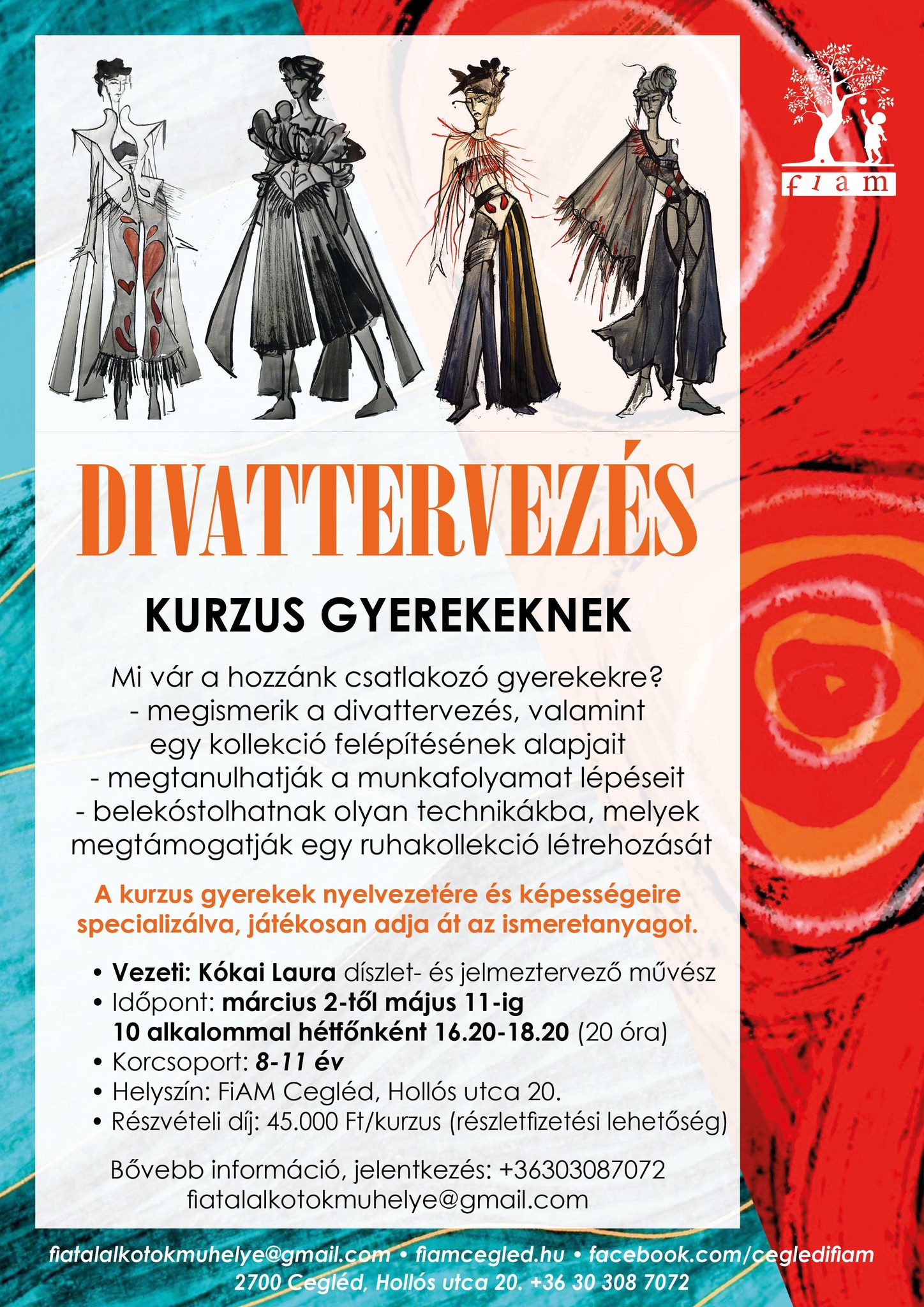 fiam

DIVATTERVEZÉS

KURZUS GYEREKEKNEK

Mi vár a hozzánk csatlakozó gyerekekre?
- megismerik a divattervezés, valamint egy kollekció felépítésének alapjait
- megtanulhatják a munkafolyamat lépéseit
- belekóstolhatnak olyan technikákba, melyek megtámogatják egy ruhakollekció létrehozását

A kurzus gyerekek nyelvezetére és képességeire specializálva, játékosan adja át az ismeretanyagot.

• Vezeti: Kókai Laura díszlet- és jelmeztervező művész
• Időpont: március 2-től május 11-ig 10 alkalommal hétfőnként 16.20-18.20 (20 óra)
• Korcsoport: 8-11 év
• Helyszín: FiAM Cegléd, Hollós utca 20.
• Részvételi díj: 45.000 Ft/kurzus (részletfizetési lehetőség)

Bővebb információ, jelentkezés: +36303087072
fiatalalkotokmuhelye@gmail.com

fiatalalkotokmuhelye@gmail.com • fiamcegled.hu • facebook.com/cegledifiam
2700 Cegléd, Hollós utca 20. +36 30 308 7072